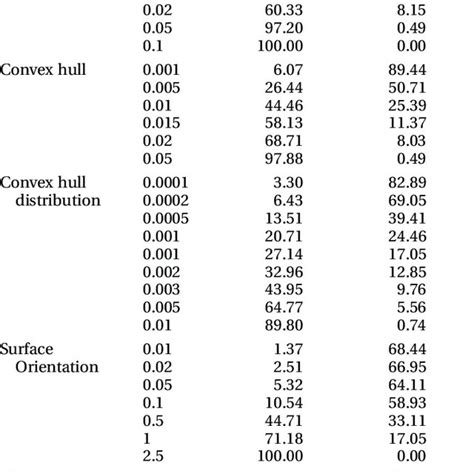 |  |  |  |  |
|---|---|---|---|
|  | 0.02 | 60.33 | 8.15 |
|  | 0.05 | 97.20 | 0.49 |
|  | 0.1 | 100.00 | 0.00 |
| Convex hull | 0.001 | 6.07 | 89.44 |
|  | 0.005 | 26.44 | 50.71 |
|  | 0.01 | 44.46 | 25.39 |
|  | 0.015 | 58.13 | 11.37 |
|  | 0.02 | 68.71 | 8.03 |
|  | 0.05 | 97.88 | 0.49 |
| Convex hull distribution | 0.0001 | 3.30 | 82.89 |
|  | 0.0002 | 6.43 | 69.05 |
|  | 0.0005 | 13.51 | 39.41 |
|  | 0.001 | 20.71 | 24.46 |
|  | 0.001 | 27.14 | 17.05 |
|  | 0.002 | 32.96 | 12.85 |
|  | 0.003 | 43.95 | 9.76 |
|  | 0.005 | 64.77 | 5.56 |
|  | 0.01 | 89.80 | 0.74 |
| Surface Orientation | 0.01 | 1.37 | 68.44 |
|  | 0.02 | 2.51 | 66.95 |
|  | 0.05 | 5.32 | 64.11 |
|  | 0.1 | 10.54 | 58.93 |
|  | 0.5 | 44.71 | 33.11 |
|  | 1 | 71.18 | 17.05 |
|  | 2.5 | 100.00 | 0.00 |